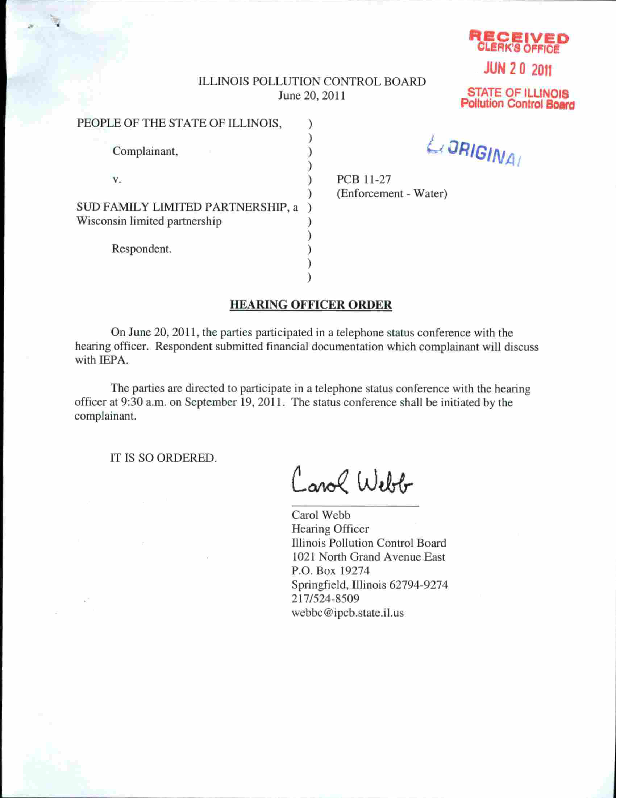 RECEIVED
CLERK'S OFFICE
JUN 20 2011
STATE OF ILLINOIS
Pollution Control Board

ILLINOIS POLLUTION CONTROL BOARD
June 20, 2011

ORIGINAL

PEOPLE OF THE STATE OF ILLINOIS, )
)
Complainant, )
)
v. ) PCB 11-27
) (Enforcement - Water)
SUD FAMILY LIMITED PARTNERSHIP, a )
Wisconsin limited partnership )
)
Respondent. )
)
)

HEARING OFFICER ORDER

On June 20, 2011, the parties participated in a telephone status conference with the hearing officer. Respondent submitted financial documentation which complainant will discuss with IEPA.

The parties are directed to participate in a telephone status conference with the hearing officer at 9:30 a.m. on September 19, 2011. The status conference shall be initiated by the complainant.

IT IS SO ORDERED.

Carol Webb

Carol Webb
Hearing Officer
Illinois Pollution Control Board
1021 North Grand Avenue East
P.O. Box 19274
Springfield, Illinois 62794-9274
217/524-8509
webbc@ipcb.state.il.us